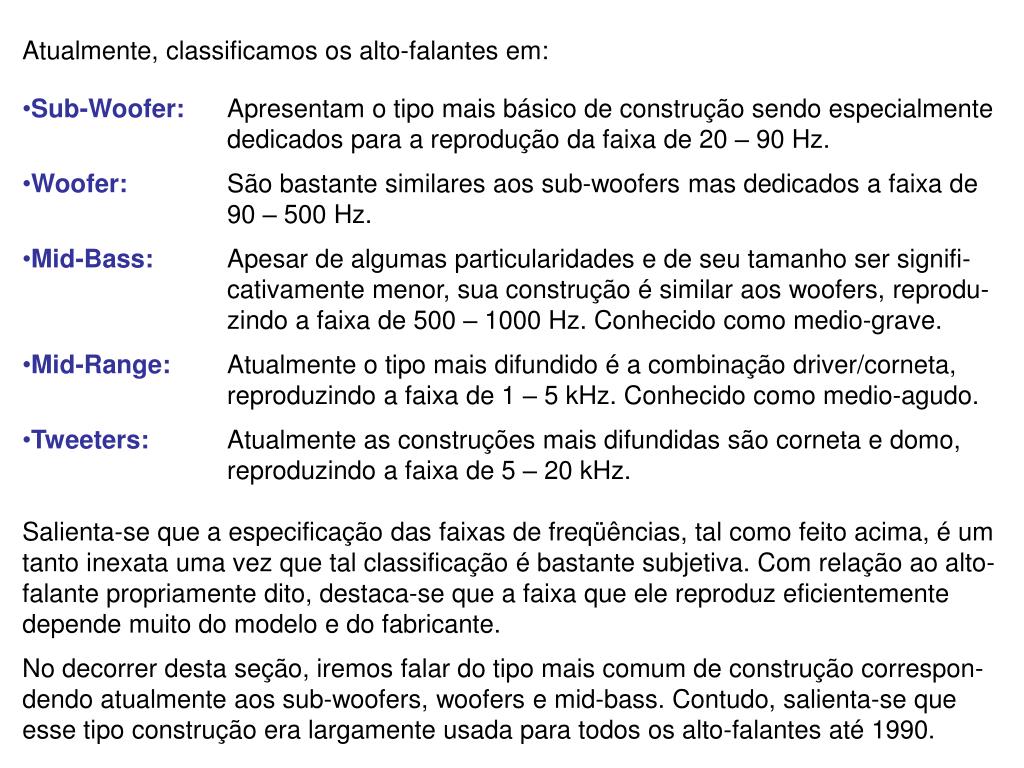 Atualmente, classificamos os alto-falantes em:

•Sub-Woofer: Apresentam o tipo mais básico de construção sendo especialmente dedicados para a reprodução da faixa de 20 – 90 Hz.

•Woofer: São bastante similares aos sub-woofers mas dedicados a faixa de 90 – 500 Hz.

•Mid-Bass: Apesar de algumas particularidades e de seu tamanho ser significativamente menor, sua construção é similar aos woofers, reproduzindo a faixa de 500 – 1000 Hz. Conhecido como medio-grave.

•Mid-Range: Atualmente o tipo mais difundido é a combinação driver/corneta, reproduzindo a faixa de 1 – 5 kHz. Conhecido como medio-agudo.

•Tweeters: Atualmente as construções mais difundidas são corneta e domo, reproduzindo a faixa de 5 – 20 kHz.

Salienta-se que a especificação das faixas de freqüências, tal como feito acima, é um tanto inexata uma vez que tal classificação é bastante subjetiva. Com relação ao alto-falante propriamente dito, destaca-se que a faixa que ele reproduz eficientemente depende muito do modelo e do fabricante.

No decorrer desta seção, iremos falar do tipo mais comum de construção correspondendo atualmente aos sub-woofers, woofers e mid-bass. Contudo, salienta-se que esse tipo construção era largamente usada para todos os alto-falantes até 1990.